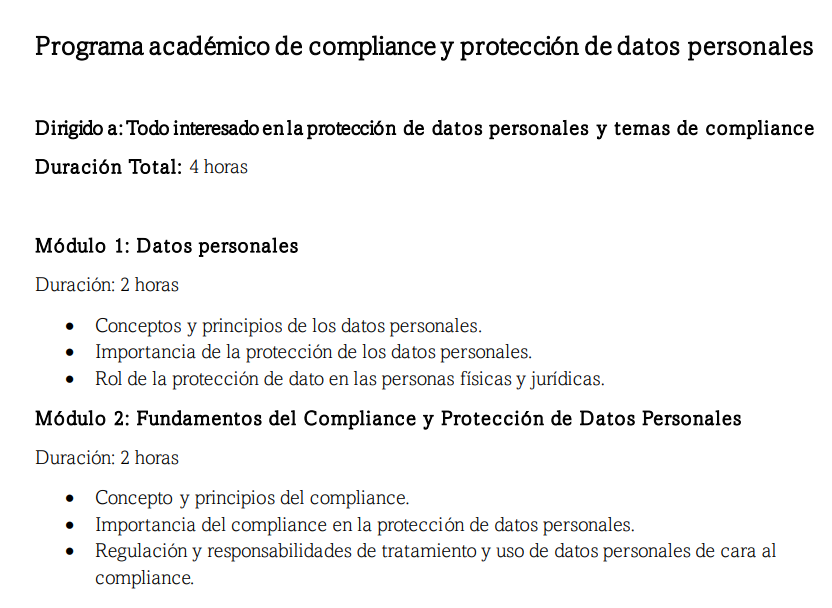 Programa académico de compliance y protección de datos personales

Dirigido a: Todo interesado en la protección de datos personales y temas de compliance

Duración Total: 4 horas

Módulo 1: Datos personales

Duración: 2 horas

- Conceptos y principios de los datos personales.
- Importancia de la protección de los datos personales.
- Rol de la protección de dato en las personas físicas y jurídicas.

Módulo 2: Fundamentos del Compliance y Protección de Datos Personales

Duración: 2 horas

- Concepto y principios del compliance.
- Importancia del compliance en la protección de datos personales.
- Regulación y responsabilidades de tratamiento y uso de datos personales de cara al compliance.